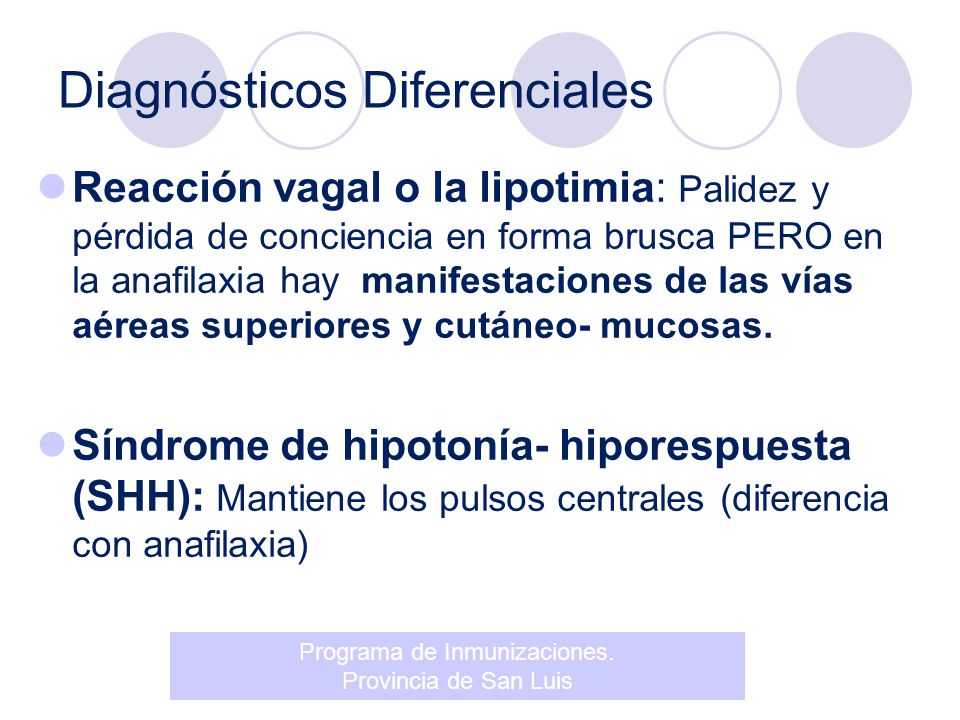 Diagnósticos Diferenciales

Reacción vagal o la lipotimia: Palidez y pérdida de conciencia en forma brusca PERO en la anafilaxia hay manifestaciones de las vías aéreas superiores y cutáneo- mucosas.

Síndrome de hipotonía- hiporespuesta (SHH): Mantiene los pulsos centrales (diferencia con anafilaxia)

Programa de Inmunizaciones.
Provincia de San Luis